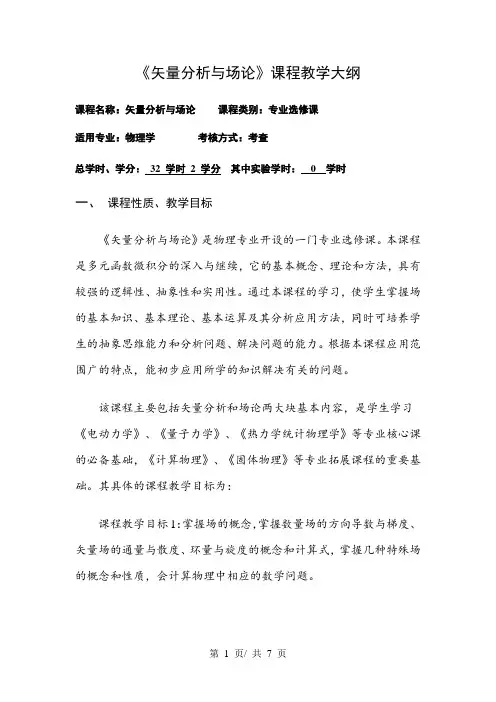 《矢量分析与场论》课程教学大纲

课程名称：矢量分析与场论　　课程类别：专业选修课

适用专业：物理学　　考核方式：考查

总学时、学分：32 学时 2 学分　其中实验学时：0 学时

一、　课程性质、教学目标

《矢量分析与场论》是物理专业开设的一门专业选修课。本课程是多元函数微积分的深入与继续，它的基本概念、理论和方法，具有较强的逻辑性、抽象性和实用性。通过本课程的学习，使学生掌握场的基本知识、基本理论、基本运算及其分析应用方法，同时可培养学生的抽象思维能力和分析问题、解决问题的能力。根据本课程应用范围广的特点，能初步应用所学的知识解决有关的问题。

该课程主要包括矢量分析和场论两大块基本内容，是学生学习《电动力学》、《量子力学》、《热力学统计物理学》等专业核心课的必备基础，《计算物理》、《固体物理》等专业拓展课程的重要基础。其具体的课程教学目标为：

课程教学目标1：掌握场的概念，掌握数量场的方向导数与梯度、矢量场的通量与散度、环量与旋度的概念和计算式，掌握几种特殊场的概念和性质，会计算物理中相应的数学问题。

第 1 页/ 共 7 页